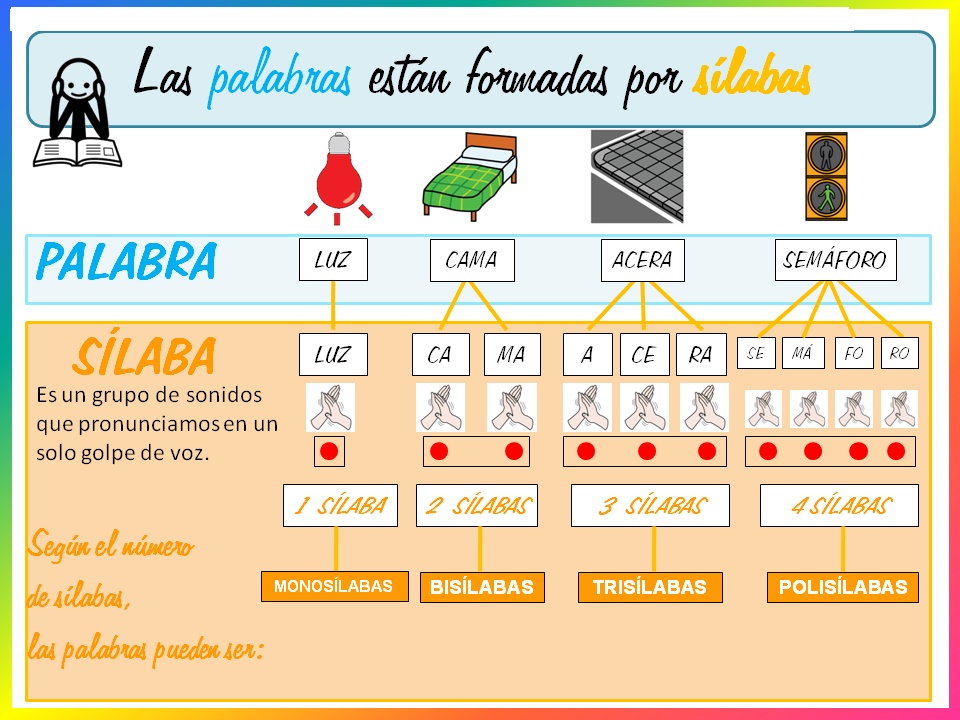 Las palabras están formadas por sílabas

PALABRA

LUZ CAMA ACERA SEMÁFORO

SÍLABA

Es un grupo de sonidos que pronunciamos en un solo golpe de voz.

LUZ CA MA A CE RA SE MÁ FO RO

1 SÍLABA 2 SÍLABAS 3 SÍLABAS 4 SÍLABAS

Según el número de sílabas, las palabras pueden ser:

MONOSÍLABAS BISÍLABAS TRISÍLABAS POLISÍLABAS